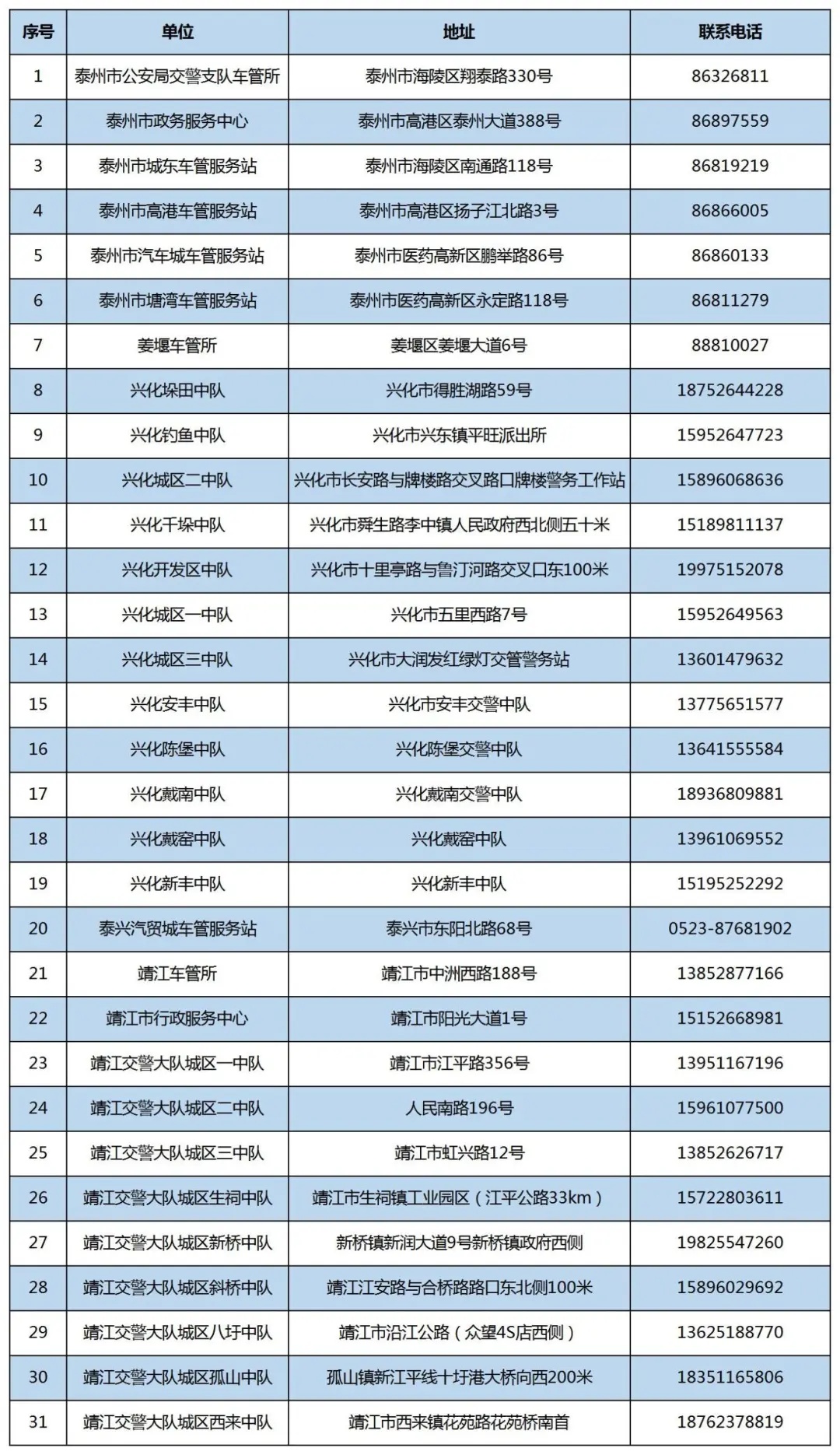 | 序号 | 单位 | 地址 | 联系电话 |
|---|---|---|---|
| 1 | 泰州市公安局交警支队车管所 | 泰州市海陵区翔泰路330号 | 86326811 |
| 2 | 泰州市政务服务中心 | 泰州市高港区泰州大道388号 | 86897559 |
| 3 | 泰州市城东车管服务站 | 泰州市海陵区南通路118号 | 86819219 |
| 4 | 泰州市高港车管服务站 | 泰州市高港区扬子江北路3号 | 86866005 |
| 5 | 泰州市汽车城车管服务站 | 泰州市医药高新区鹏举路86号 | 86860133 |
| 6 | 泰州市塘湾车管服务站 | 泰州市医药高新区永定路118号 | 86811279 |
| 7 | 姜堰车管所 | 姜堰区姜堰大道6号 | 88810027 |
| 8 | 兴化垛田中队 | 兴化市得胜湖路59号 | 18752644228 |
| 9 | 兴化钓鱼中队 | 兴化市兴东镇平旺派出所 | 15952647723 |
| 10 | 兴化城区二中队 | 兴化市长安路与牌楼路交叉路口牌楼警务工作站 | 15896068636 |
| 11 | 兴化千垛中队 | 兴化市舜生路李中镇人民政府西北侧五十米 | 15189811137 |
| 12 | 兴化开发区中队 | 兴化市十里亭路与鲁汀河路交叉口东100米 | 19975152078 |
| 13 | 兴化城区一中队 | 兴化市五里西路7号 | 15952649563 |
| 14 | 兴化城区三中队 | 兴化市大润发红绿灯交管警务站 | 13601479632 |
| 15 | 兴化安丰中队 | 兴化市安丰交警中队 | 13775651577 |
| 16 | 兴化陈堡中队 | 兴化陈堡交警中队 | 13641555584 |
| 17 | 兴化戴南中队 | 兴化戴南交警中队 | 18936809881 |
| 18 | 兴化戴窑中队 | 兴化戴窑中队 | 13961069552 |
| 19 | 兴化新丰中队 | 兴化新丰中队 | 15195252292 |
| 20 | 泰兴汽贸城车管服务站 | 泰兴市东阳北路68号 | 0523-87681902 |
| 21 | 靖江车管所 | 靖江市中洲西路188号 | 13852877166 |
| 22 | 靖江市行政服务中心 | 靖江市阳光大道1号 | 15152668981 |
| 23 | 靖江交警大队城区一中队 | 靖江市江平路356号 | 13951167196 |
| 24 | 靖江交警大队城区二中队 | 人民南路196号 | 15961077500 |
| 25 | 靖江交警大队城区三中队 | 靖江市虹兴路12号 | 13852626717 |
| 26 | 靖江交警大队城区生祠中队 | 靖江市生祠镇工业园区（江平公路33km） | 15722803611 |
| 27 | 靖江交警大队城区新桥中队 | 新桥镇新润大道9号新桥镇政府西侧 | 19825547260 |
| 28 | 靖江交警大队城区斜桥中队 | 靖江江安路与合桥路路口东北侧100米 | 15896029692 |
| 29 | 靖江交警大队城区八圩中队 | 靖江市沿江公路（众望4S店西侧） | 13625188770 |
| 30 | 靖江交警大队城区孤山中队 | 孤山镇新江平线十圩港大桥向西200米 | 18351165806 |
| 31 | 靖江交警大队城区西来中队 | 靖江市西来镇花苑路花苑桥南首 | 18762378819 |